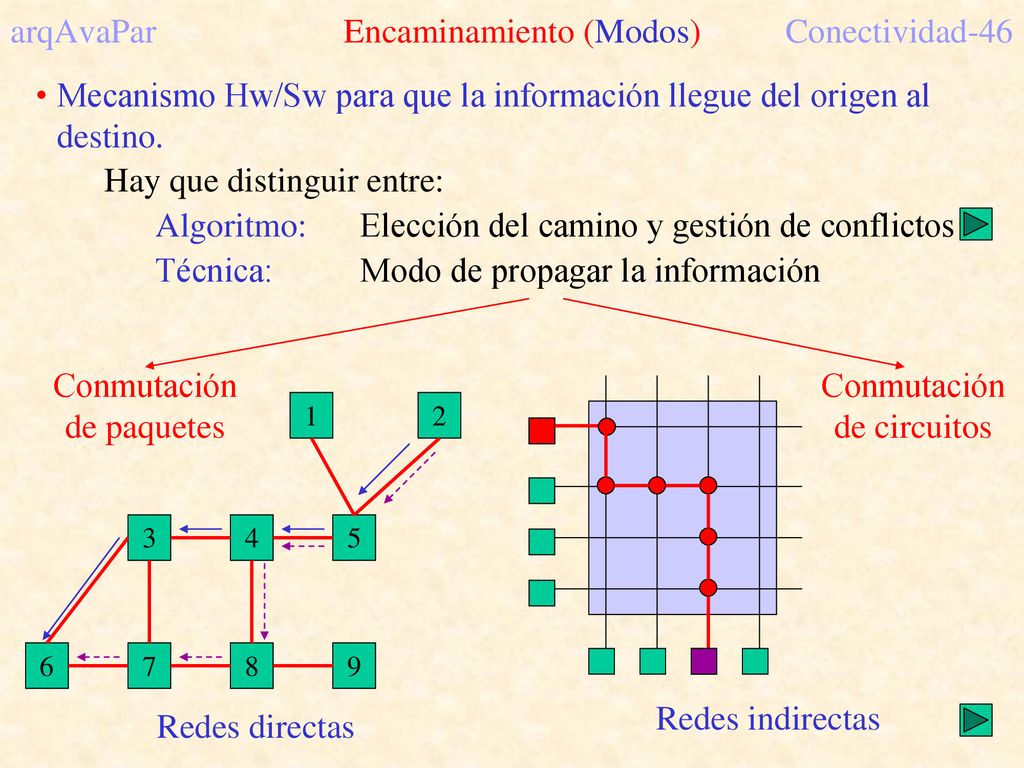 arqAvaPar Encaminamiento (Modos) Conectividad-46

• Mecanismo Hw/Sw para que la información llegue del origen al destino.

Hay que distinguir entre:

Algoritmo: Elección del camino y gestión de conflictos

Técnica: Modo de propagar la información

Conmutación de paquetes

Conmutación de circuitos

1 2

3 4 5

6 7 8 9

Redes directas

Redes indirectas